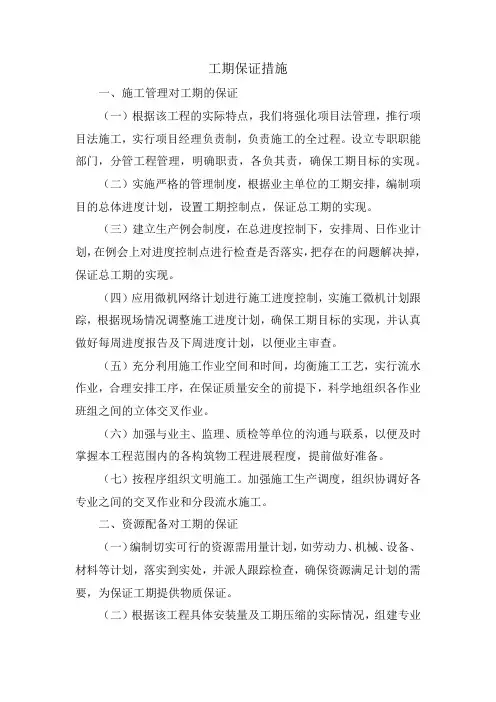 工期保证措施

一、施工管理对工期的保证

（一）根据该工程的实际特点，我们将强化项目法管理，推行项目法施工，实行项目经理负责制，负责施工的全过程。设立专职职能部门，分管工程管理，明确职责，各负其责，确保工期目标的实现。

（二）实施严格的管理制度，根据业主单位的工期安排，编制项目的总体进度计划，设置工期控制点，保证总工期的实现。

（三）建立生产例会制度，在总进度控制下，安排周、日作业计划，在例会上对进度控制点进行检查是否落实，把存在的问题解决掉，保证总工期的实现。

（四）应用微机网络计划进行施工进度控制，实施工微机计划跟踪，根据现场情况调整施工进度计划，确保工期目标的实现，并认真做好每周进度报告及下周进度计划，以便业主审查。

（五）充分利用施工作业空间和时间，均衡施工工艺，实行流水作业，合理安排工序，在保证质量安全的前提下，科学地组织各作业班组之间的立体交叉作业。

（六）加强与业主、监理、质检等单位的沟通与联系，以便及时掌握本工程范围内的各构筑物工程进展程度，提前做好准备。

（七）按程序组织文明施工。加强施工生产调度，组织协调好各专业之间的交叉作业和分段流水施工。

二、资源配备对工期的保证

（一）编制切实可行的资源需用量计划，如劳动力、机械、设备、材料等计划，落实到实处，并派人跟踪检查，确保资源满足计划的需要，为保证工期提供物质保证。

（二）根据该工程具体安装量及工期压缩的实际情况，组建专业